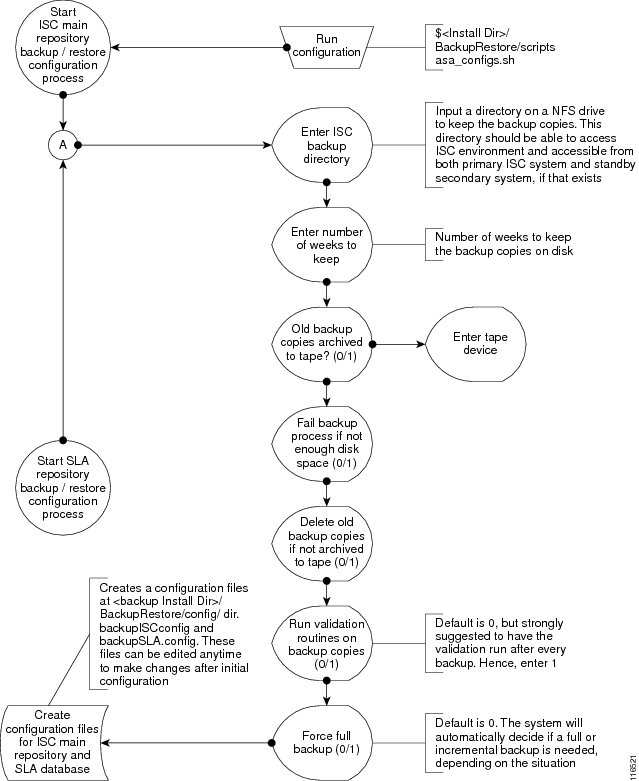 Start ISC main repository backup / restore configuration process

Run configuration

$<Install Dir>/ BackupRestore/scripts asa_configs.sh

A

Enter ISC backup directory

Input a directory on a NFS drive to keep the backup copies. This directory should be able to access ISC environment and accessible from both primary ISC system and standby secondary system, if that exists

Enter number of weeks to keep

Number of weeks to keep the backup copies on disk

Old backup copies archived to tape? (0/1)

Enter tape device

Fail backup process if not enough disk space (0/1)

Start SLA repository backup / restore configuration process

Delete old backup copies if not archived to tape (0/1)

Creates a configuration files at <backup Install Dir>/ BackupRestore/config/ dir. backupISCconfig and backupSLA.config. These files can be edited anytime to make changes after initial configuration

Run validation routines on backup copies (0/1)

Default is 0, but strongly suggested to have the validation run after every backup. Hence, enter 1

Create configuration files for ISC main repository and SLA database

Force full backup (0/1)

Default is 0. The system will automatically decide if a full or incremental backup is needed, depending on the situation

116521